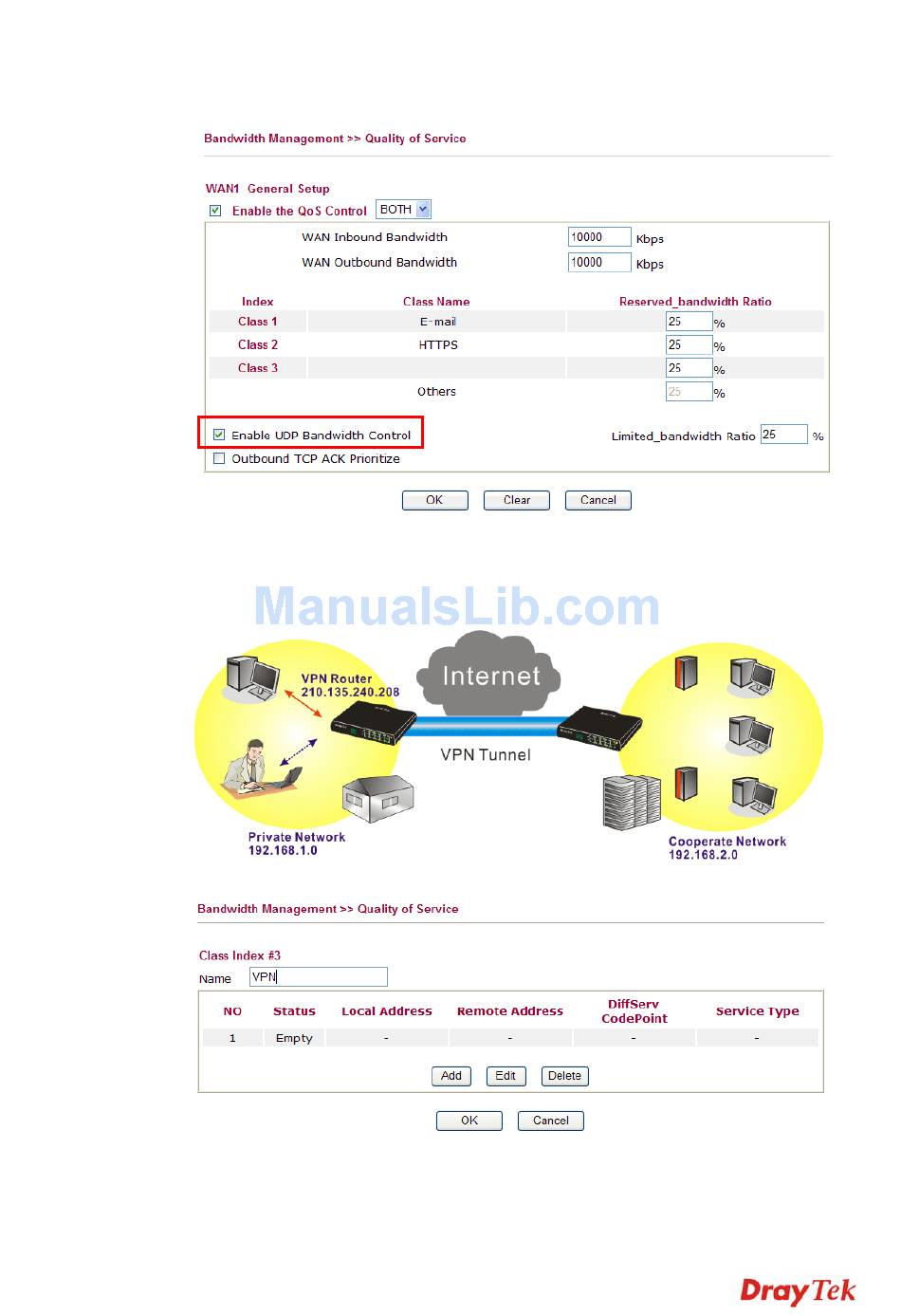 Bandwidth Management >> Quality of Service

WAN1 General Setup

Enable the QoS Control BOTH

WAN Inbound Bandwidth 10000 Kbps

WAN Outbound Bandwidth 10000 Kbps

| Index | Class Name | Reserved_bandwidth Ratio |
|---|---|---|
| Class 1 | E-mail | 25 % |
| Class 2 | HTTPS | 25 % |
| Class 3 | | 25 % |
| | Others | 25 % |

Enable UDP Bandwidth Control

Limited_bandwidth Ratio 25 %

Outbound TCP ACK Prioritize

OK Clear Cancel

ManualsLib.com

VPN Router 210.135.240.208

Internet

VPN Tunnel

Private Network 192.168.1.0

Cooperate Network 192.168.2.0

Bandwidth Management >> Quality of Service

Class Index #3

Name VPN

| NO | Status | Local Address | Remote Address | DiffServ CodePoint | Service Type |
|---|---|---|---|---|---|
| 1 | Empty | - | - | - | - |

Add Edit Delete

OK Cancel

DrayTek